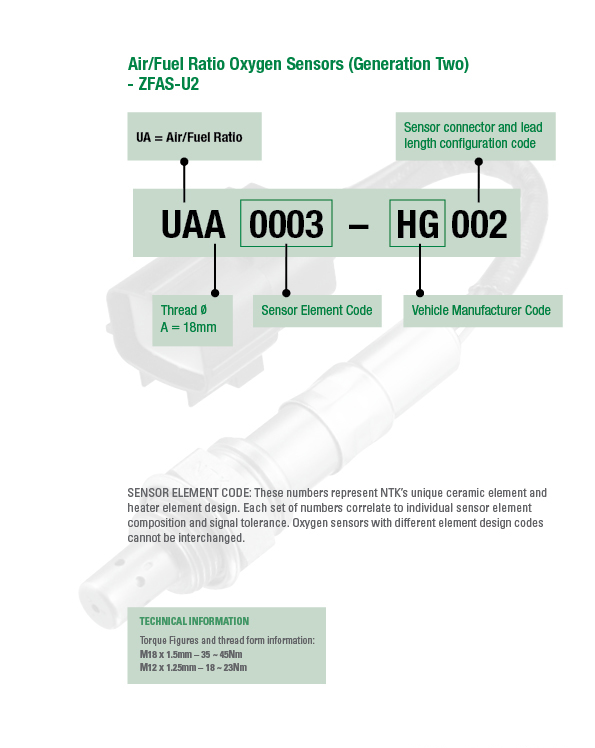 Air/Fuel Ratio Oxygen Sensors (Generation Two) - ZFAS-U2

UA = Air/Fuel Ratio

Sensor connector and lead length configuration code

UAA 0003 – HG 002

Thread Ø
A = 18mm

Sensor Element Code

Vehicle Manufacturer Code

SENSOR ELEMENT CODE: These numbers represent NTK's unique ceramic element and heater element design. Each set of numbers correlate to individual sensor element composition and signal tolerance. Oxygen sensors with different element design codes cannot be interchanged.

TECHNICAL INFORMATION

Torque Figures and thread form information:
M18 x 1.5mm – 35 ~ 45Nm
M12 x 1.25mm – 18 ~ 23Nm